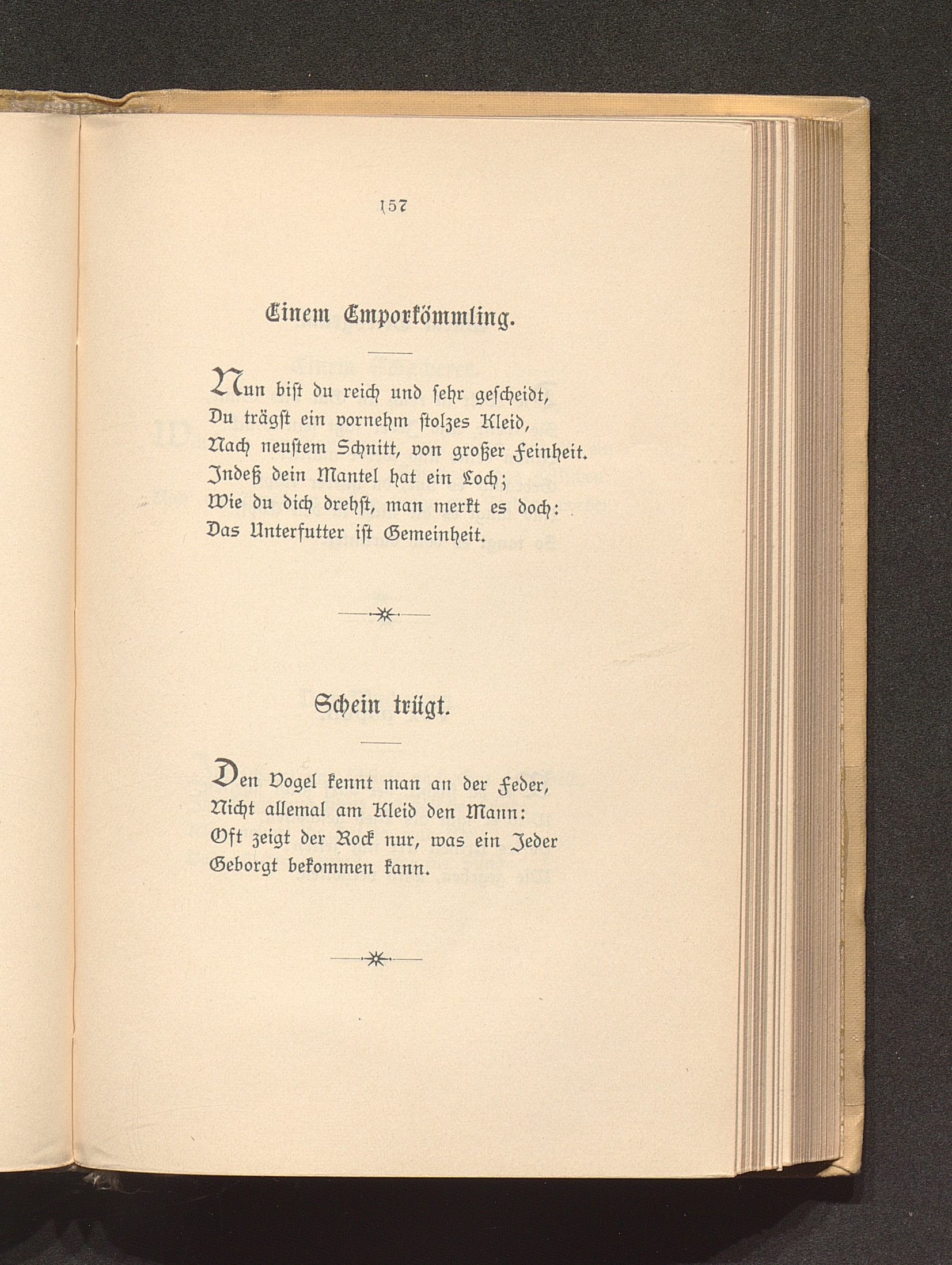 157

Einem Emporkömmling.

Nun bist du reich und sehr gescheidt,
Du trägst ein vornehm stolzes Kleid,
Nach neustem Schnitt, von großer Feinheit.
Indeß dein Mantel hat ein Loch;
Wie du dich drehst, man merkt es doch:
Das Unterfutter ist Gemeinheit.

Schein trügt.

Den Vogel kennt man an der Feder,
Nicht allemal am Kleid den Mann:
Oft zeigt der Rock nur, was ein Jeder
Geborgt bekommen kann.